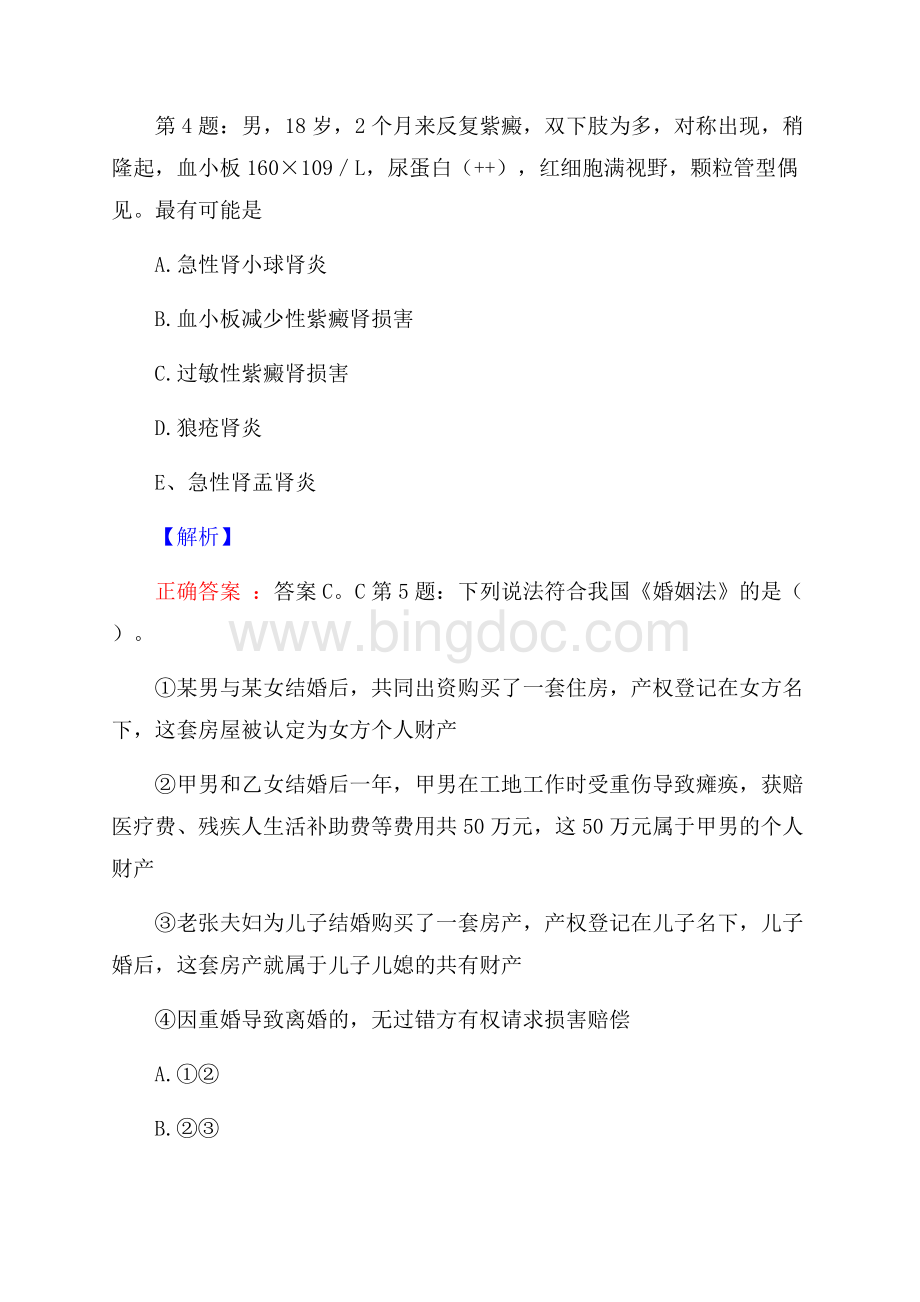 第 4 题：男，18 岁，2 个月来反复紫癜，双下肢为多，对称出现，稍隆起，血小板 160×109／L，尿蛋白（++），红细胞满视野，颗粒管型偶见。最有可能是

A.急性肾小球肾炎

B.血小板减少性紫癜肾损害

C.过敏性紫癜肾损害

D.狼疮肾炎

E、急性肾盂肾炎

【解析】

正确答案 ：答案 C。C 第 5 题：下列说法符合我国《婚姻法》的是（ ）。

www.bingdoc.com

①某男与某女结婚后，共同出资购买了一套住房，产权登记在女方名下，这套房屋被认定为女方个人财产

②甲男和乙女结婚后一年，甲男在工地工作时受重伤导致瘫痪，获赔医疗费、残疾人生活补助费等费用共 50 万元，这 50 万元属于甲男的个人财产

③老张夫妇为儿子结婚购买了一套房产，产权登记在儿子名下，儿子婚后，这套房产就属于儿子儿媳的共有财产

④因重婚导致离婚的，无过错方有权请求损害赔偿

A.①②

B.②③